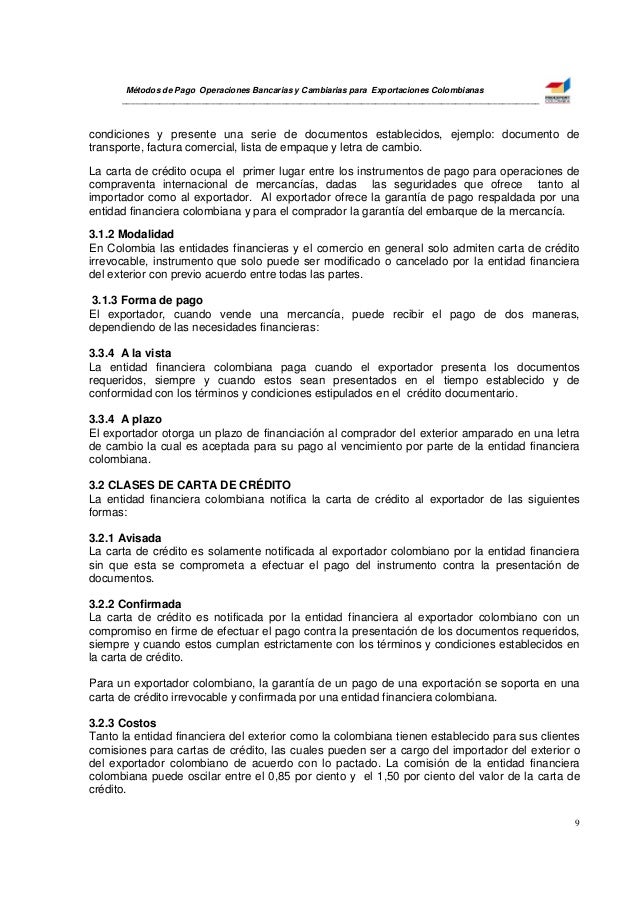 Métodos de Pago Operaciones Bancarias y Cambiarias para Exportaciones Colombianas

PROEXPORT COLOMBIA

condiciones y presente una serie de documentos establecidos, ejemplo: documento de transporte, factura comercial, lista de empaque y letra de cambio.

La carta de crédito ocupa el primer lugar entre los instrumentos de pago para operaciones de compraventa internacional de mercancías, dadas las seguridades que ofrece tanto al importador como al exportador. Al exportador ofrece la garantía de pago respaldada por una entidad financiera colombiana y para el comprador la garantía del embarque de la mercancía.

3.1.2 Modalidad
En Colombia las entidades financieras y el comercio en general solo admiten carta de crédito irrevocable, instrumento que solo puede ser modificado o cancelado por la entidad financiera del exterior con previo acuerdo entre todas las partes.

3.1.3 Forma de pago
El exportador, cuando vende una mercancía, puede recibir el pago de dos maneras, dependiendo de las necesidades financieras:

3.3.4 A la vista
La entidad financiera colombiana paga cuando el exportador presenta los documentos requeridos, siempre y cuando estos sean presentados en el tiempo establecido y de conformidad con los términos y condiciones estipulados en el crédito documentario.

3.3.4 A plazo
El exportador otorga un plazo de financiación al comprador del exterior amparado en una letra de cambio la cual es aceptada para su pago al vencimiento por parte de la entidad financiera colombiana.

3.2 CLASES DE CARTA DE CRÉDITO
La entidad financiera colombiana notifica la carta de crédito al exportador de las siguientes formas:

3.2.1 Avisada
La carta de crédito es solamente notificada al exportador colombiano por la entidad financiera sin que esta se comprometa a efectuar el pago del instrumento contra la presentación de documentos.

3.2.2 Confirmada
La carta de crédito es notificada por la entidad financiera al exportador colombiano con un compromiso en firme de efectuar el pago contra la presentación de los documentos requeridos, siempre y cuando estos cumplan estrictamente con los términos y condiciones establecidos en la carta de crédito.

Para un exportador colombiano, la garantía de un pago de una exportación se soporta en una carta de crédito irrevocable y confirmada por una entidad financiera colombiana.

3.2.3 Costos
Tanto la entidad financiera del exterior como la colombiana tienen establecido para sus clientes comisiones para cartas de crédito, las cuales pueden ser a cargo del importador del exterior o del exportador colombiano de acuerdo con lo pactado. La comisión de la entidad financiera colombiana puede oscilar entre el 0,85 por ciento y el 1,50 por ciento del valor de la carta de crédito.

9